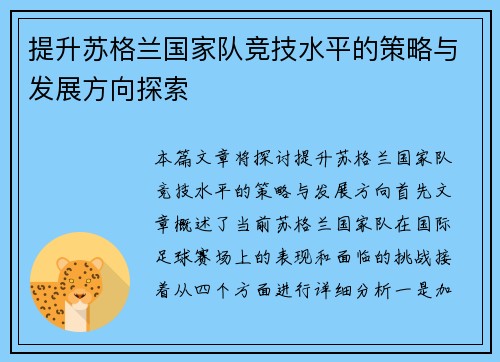 提升苏格兰国家队竞技水平的策略与发展方向探索

本篇文章将探讨提升苏格兰国家队竞技水平的策略与发展方向首先文章概述了当前苏格兰国家队在国际足球赛场上的表现和面临的挑战接着从四个方面进行详细分析一是加